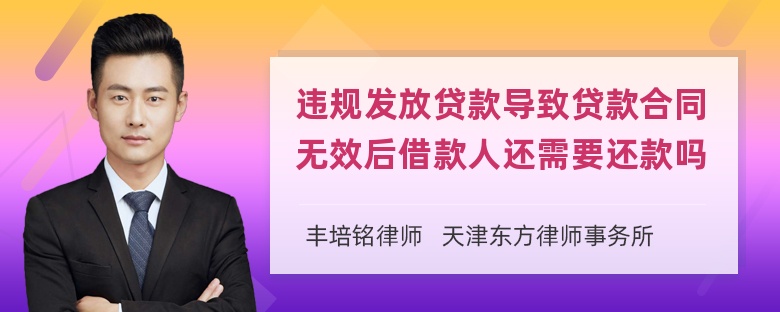 违规发放贷款导致贷款合同无效后借款人还需要还款吗

丰培铭律师　天津东方律师事务所